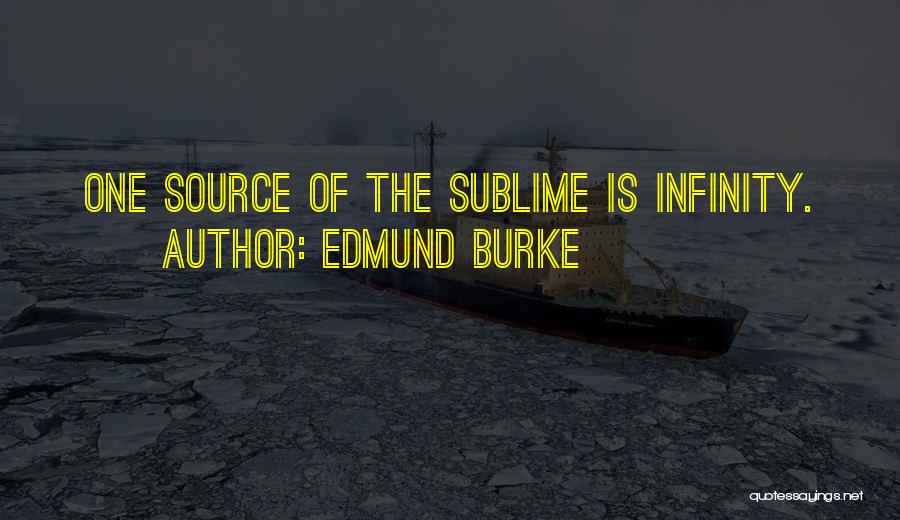 ONE SOURCE OF THE SUBLIME IS INFINITY.
AUTHOR: EDMUND BURKE

quotessayings.net